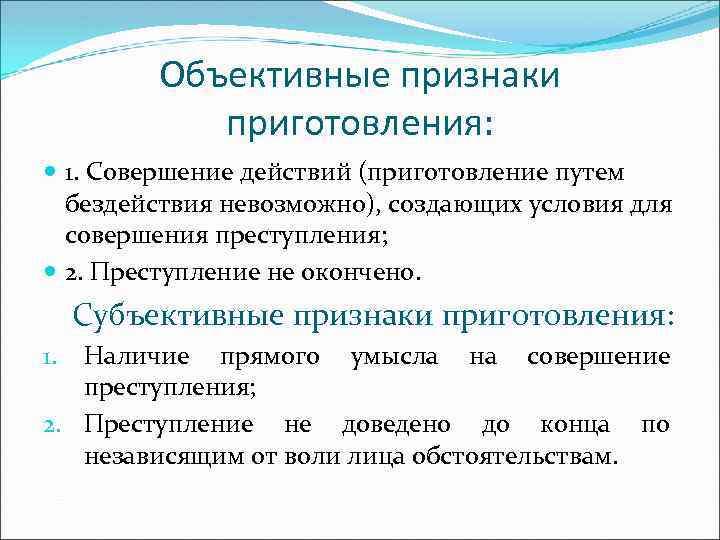 Объективные признаки приготовления:

1. Совершение действий (приготовление путем бездействия невозможно), создающих условия для совершения преступления;

2. Преступление не окончено.

Субъективные признаки приготовления:

1. Наличие прямого умысла на совершение преступления;

2. Преступление не доведено до конца по независящим от воли лица обстоятельствам.